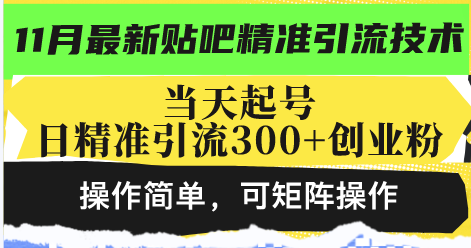 11月最新贴吧精准引流技术

当天起号
日精准引流300+创业粉

操作简单，可矩阵操作